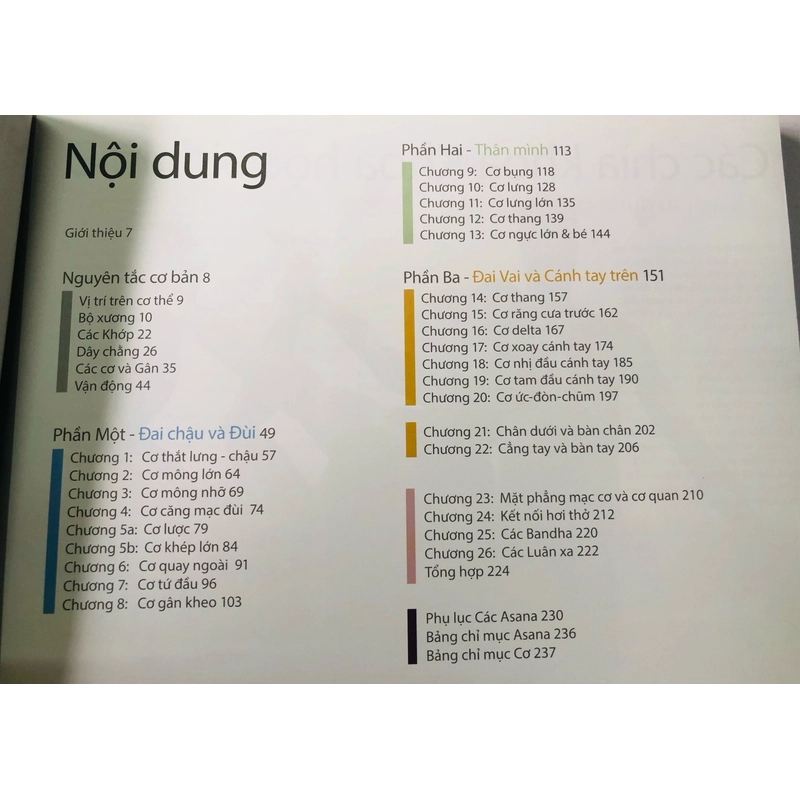 Nội dung

Giới thiệu 7

Nguyên tắc cơ bản 8
Vị trí trên cơ thể 9
Bộ xương 10
Các Khớp 22
Dây chằng 26
Các cơ và Gân 35
Vận động 44

Phần Một - Đai chậu và Đùi 49
Chương 1: Cơ thắt lưng - chậu 57
Chương 2: Cơ mông lớn 64
Chương 3: Cơ mông nhỡ 69
Chương 4: Cơ căng mạc đùi 74
Chương 5a: Cơ lược 79
Chương 5b: Cơ khép lớn 84
Chương 6: Cơ quay ngoài 91
Chương 7: Cơ tứ đầu 96
Chương 8: Cơ gân kheo 103

Phần Hai - Thân mình 113
Chương 9: Cơ bụng 118
Chương 10: Cơ lưng 128
Chương 11: Cơ lưng lớn 135
Chương 12: Cơ thang 139
Chương 13: Cơ ngực lớn & bé 144

Phần Ba - Đai Vai và Cánh tay trên 151
Chương 14: Cơ thang 157
Chương 15: Cơ răng cưa trước 162
Chương 16: Cơ delta 167
Chương 17: Cơ xoay cánh tay 174
Chương 18: Cơ nhị đầu cánh tay 185
Chương 19: Cơ tam đầu cánh tay 190
Chương 20: Cơ ức-đòn-chũm 197

Chương 21: Chân dưới và bàn chân 202
Chương 22: Cẳng tay và bàn tay 206

Chương 23: Mặt phẳng mạc cơ và cơ quan 210
Chương 24: Kết nối hơi thở 212
Chương 25: Các Bandha 220
Chương 26: Các Luân xa 222
Tổng hợp 224

Phụ lục Các Asana 230
Bảng chỉ mục Asana 236
Bảng chỉ mục Cơ 237